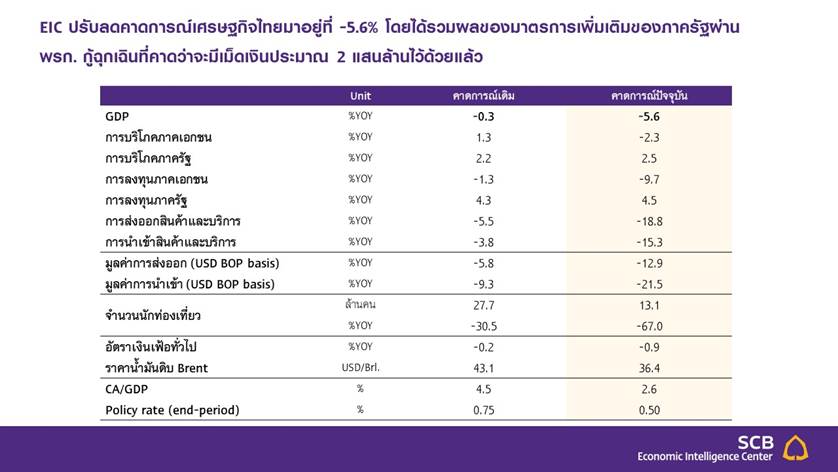 EIC ปรับลดคาดการณ์เศรษฐกิจไทยมาอยู่ที่ -5.6% โดยได้รวมผลของมาตรการเพิ่มเติมของภาครัฐผ่าน พรก. กู้ฉุกเฉินที่คาดว่าจะมีเม็ดเงินประมาณ 2 แสนล้านไว้ด้วยแล้ว

| | Unit | คาดการณ์เดิม | คาดการณ์ปัจจุบัน |
|---|---|---|---|
| GDP | %YOY | -0.3 | -5.6 |
| การบริโภคภาคเอกชน | %YOY | 1.3 | -2.3 |
| การบริโภคภาครัฐ | %YOY | 2.2 | 2.5 |
| การลงทุนภาคเอกชน | %YOY | -1.3 | -9.7 |
| การลงทุนภาครัฐ | %YOY | 4.3 | 4.5 |
| การส่งออกสินค้าและบริการ | %YOY | -5.5 | -18.8 |
| การนำเข้าสินค้าและบริการ | %YOY | -3.8 | -15.3 |
| มูลค่าการส่งออก (USD BOP basis) | %YOY | -5.8 | -12.9 |
| มูลค่าการนำเข้า (USD BOP basis) | %YOY | -9.3 | -21.5 |
| จำนวนนักท่องเที่ยว | ล้านคน | 27.7 | 13.1 |
| | %YOY | -30.5 | -67.0 |
| อัตราเงินเฟ้อทั่วไป | %YOY | -0.2 | -0.9 |
| ราคาน้ำมันดิบ Brent | USD/Brl. | 43.1 | 36.4 |
| CA/GDP | % | 4.5 | 2.6 |
| Policy rate (end-period) | % | 0.75 | 0.50 |

SCB
Economic Intelligence Center